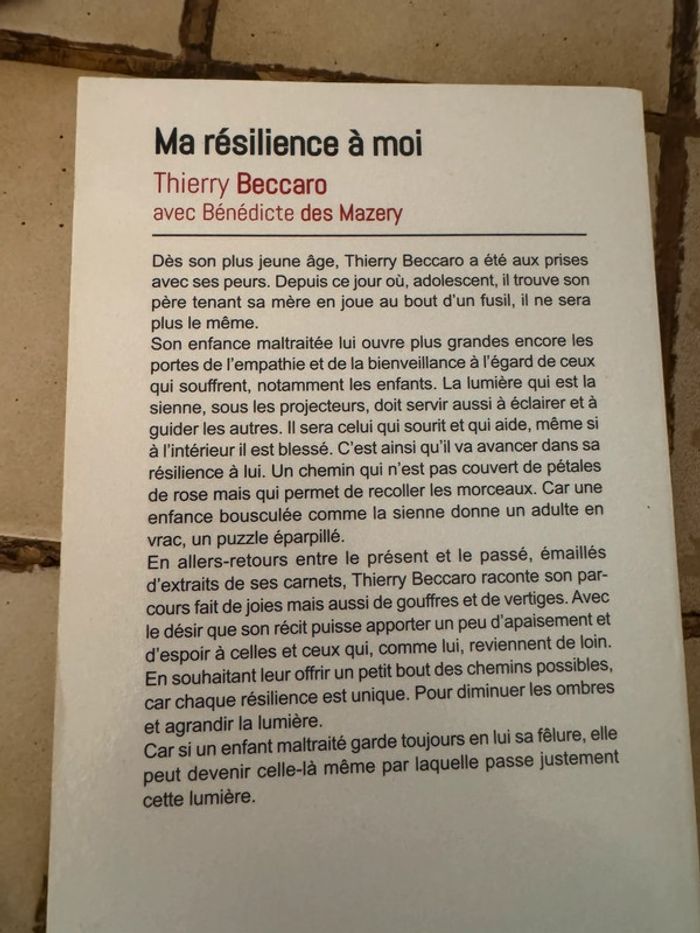 Ma résilience à moi

Thierry Beccaro
avec Bénédicte des Mazery

Dès son plus jeune âge, Thierry Beccaro a été aux prises avec ses peurs. Depuis ce jour où, adolescent, il trouve son père tenant sa mère en joue au bout d'un fusil, il ne sera plus le même.
Son enfance maltraitée lui ouvre plus grandes encore les portes de l'empathie et de la bienveillance à l'égard de ceux qui souffrent, notamment les enfants. La lumière qui est la sienne, sous les projecteurs, doit servir aussi à éclairer et à guider les autres. Il sera celui qui sourit et qui aide, même si à l'intérieur il est blessé. C'est ainsi qu'il va avancer dans sa résilience à lui. Un chemin qui n'est pas couvert de pétales de rose mais qui permet de recoller les morceaux. Car une enfance bousculée comme la sienne donne un adulte en vrac, un puzzle éparpillé.
En allers-retours entre le présent et le passé, émaillés d'extraits de ses carnets, Thierry Beccaro raconte son parcours fait de joies mais aussi de gouffres et de vertiges. Avec le désir que son récit puisse apporter un peu d'apaisement et d'espoir à celles et ceux qui, comme lui, reviennent de loin. En souhaitant leur offrir un petit bout des chemins possibles, car chaque résilience est unique. Pour diminuer les ombres et agrandir la lumière.
Car si un enfant maltraité garde toujours en lui sa fêlure, elle peut devenir celle-là même par laquelle passe justement cette lumière.